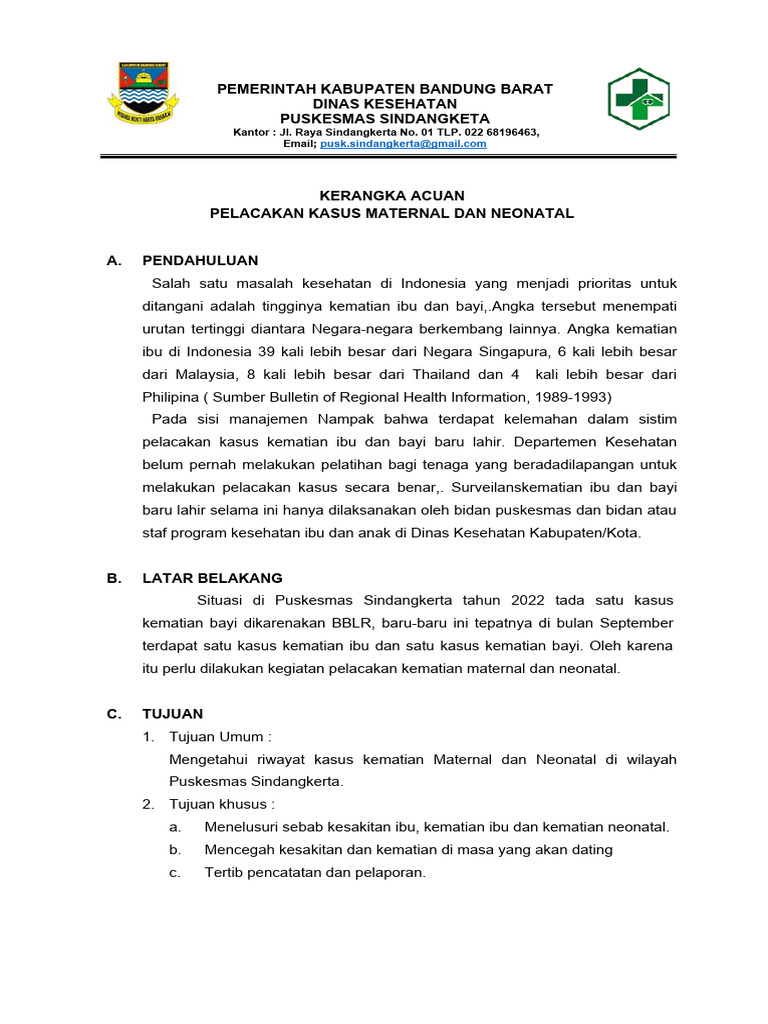 PEMERINTAH KABUPATEN BANDUNG BARAT
DINAS KESEHATAN
PUSKESMAS SINDANGKETA
Kantor : Jl. Raya Sindangkerta No. 01 TLP. 022 68196463,
Email; pusk.sindangkerta@gmail.com

KERANGKA ACUAN
PELACAKAN KASUS MATERNAL DAN NEONATAL

A. PENDAHULUAN

Salah satu masalah kesehatan di Indonesia yang menjadi prioritas untuk ditangani adalah tingginya kematian ibu dan bayi,.Angka tersebut menempati urutan tertinggi diantara Negara-negara berkembang lainnya. Angka kematian ibu di Indonesia 39 kali lebih besar dari Negara Singapura, 6 kali lebih besar dari Malaysia, 8 kali lebih besar dari Thailand dan 4 kali lebih besar dari Philipina ( Sumber Bulletin of Regional Health Information, 1989-1993)

Pada sisi manajemen Nampak bahwa terdapat kelemahan dalam sistim pelacakan kasus kematian ibu dan bayi baru lahir. Departemen Kesehatan belum pernah melakukan pelatihan bagi tenaga yang beradadilapangan untuk melakukan pelacakan kasus secara benar,. Surveilanskematian ibu dan bayi baru lahir selama ini hanya dilaksanakan oleh bidan puskesmas dan bidan atau staf program kesehatan ibu dan anak di Dinas Kesehatan Kabupaten/Kota.

B. LATAR BELAKANG

Situasi di Puskesmas Sindangkerta tahun 2022 tada satu kasus kematian bayi dikarenakan BBLR, baru-baru ini tepatnya di bulan September terdapat satu kasus kematian ibu dan satu kasus kematian bayi. Oleh karena itu perlu dilakukan kegiatan pelacakan kematian maternal dan neonatal.

C. TUJUAN

1. Tujuan Umum :
Mengetahui riwayat kasus kematian Maternal dan Neonatal di wilayah Puskesmas Sindangkerta.
2. Tujuan khusus :
a. Menelusuri sebab kesakitan ibu, kematian ibu dan kematian neonatal.
b. Mencegah kesakitan dan kematian di masa yang akan dating
c. Tertib pencatatan dan pelaporan.